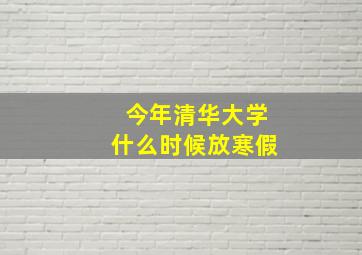 今年清华大学
什么时候放寒假